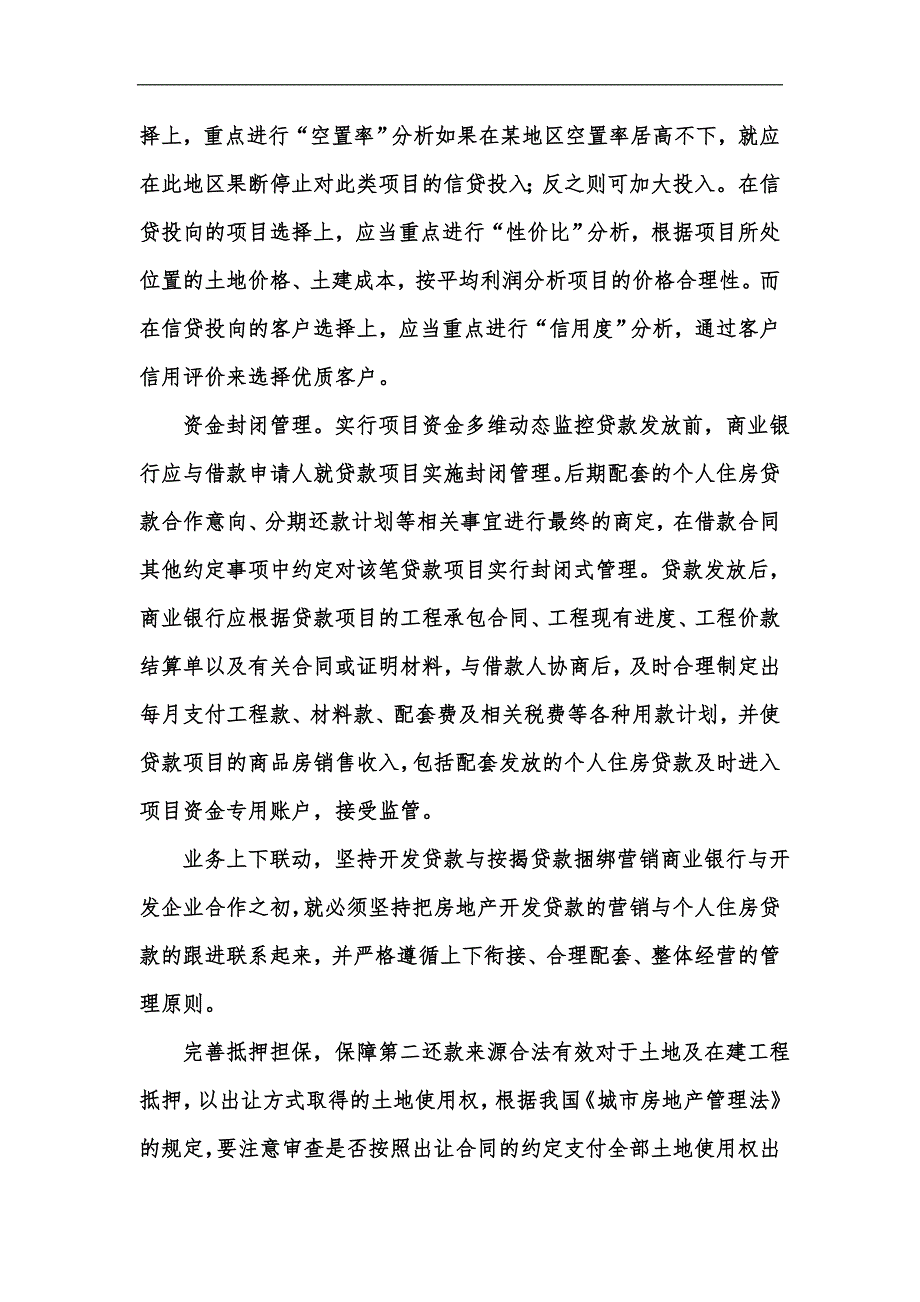 择上，重点进行“空置率”分析如果在某地区空置率居高不下，就应在此地区果断停止对此类项目的信贷投入；反之则可加大投入。在信贷投向的项目选择上，应当重点进行“性价比”分析，根据项目所处位置的土地价格、土建成本，按平均利润分析项目的价格合理性。而在信贷投向的客户选择上，应当重点进行“信用度”分析，通过客户信用评价来选择优质客户。

资金封闭管理。实行项目资金多维动态监控贷款发放前，商业银行应与借款申请人就贷款项目实施封闭管理。后期配套的个人住房贷款合作意向、分期还款计划等相关事宜进行最终的商定，在借款合同其他约定事项中约定对该笔贷款项目实行封闭式管理。贷款发放后，商业银行应根据贷款项目的工程承包合同、工程现有进度、工程价款结算单以及有关合同或证明材料，与借款人协商后，及时合理制定出每月支付工程款、材料款、配套费及相关税费等各种用款计划，并使贷款项目的商品房销售收入，包括配套发放的个人住房贷款及时进入项目资金专用账户，接受监管。

业务上下联动，坚持开发贷款与按揭贷款捆绑营销商业银行与开发企业合作之初，就必须坚持把房地产开发贷款的营销与个人住房贷款的跟进联系起来，并严格遵循上下衔接、合理配套、整体经营的管理原则。

完善抵押担保，保障第二还款来源合法有效对于土地及在建工程抵押，以出让方式取得的土地使用权，根据我国《城市房地产管理法》的规定，要注意审查是否按照出让合同的约定支付全部土地使用权出